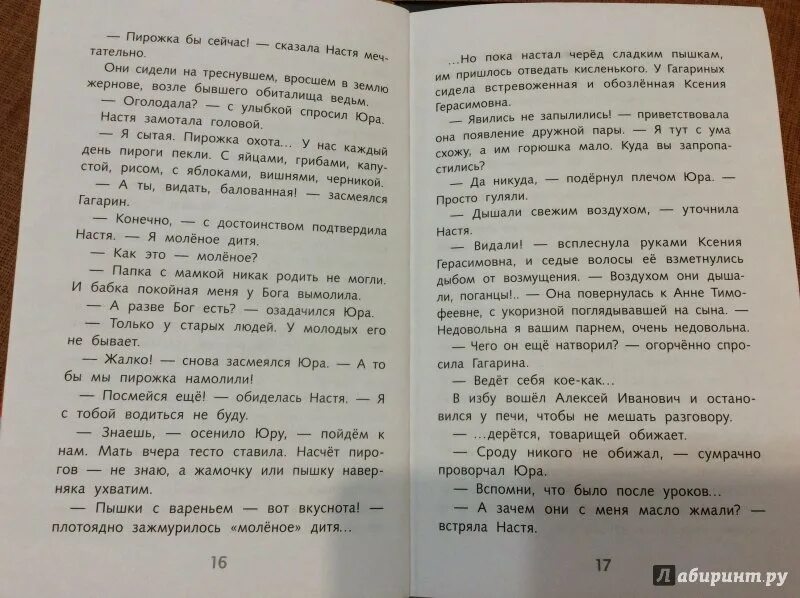 — Пирожка бы сейчас! — сказала Настя мечтательно.

Они сидели на треснувшем, вросшем в землю жернове, возле бывшего обиталища ведьм.

— Оголодала? — с улыбкой спросил Юра.

Настя замотала головой.

— Я сытая. Пирожка охота... У нас каждый день пироги пекли. С яйцами, грибами, капустой, рисом, с яблоками, вишнями, черникой.

— А ты, видать, балованная! — засмеялся Гагарин.

— Конечно, — с достоинством подтвердила Настя. — Я молёное дитя.

— Как это — молёное?

— Папка с мамкой никак родить не могли. И бабка покойная меня у Бога вымолила.

— А разве Бог есть? — озадачился Юра.

— Только у старых людей. У молодых его не бывает.

— Жалко! — снова засмеялся Юра. — А то бы мы пирожка намолили!

— Посмейся ещё! — обиделась Настя. — Я с тобой водиться не буду.

— Знаешь, — осенило Юру, — пойдём к нам. Мать вчера тесто ставила. Насчёт пирогов — не знаю, а жамочку или пышку наверняка ухватим.

— Пышки с вареньем — вот вкуснота! — плотоядно зажмурилось «молёное» дитя...

16

...Но пока настал черёд сладким пышкам, им пришлось отведать кисленького. У Гагариных сидела встревоженная и обозлённая Ксения Герасимовна.

— Явились не запылились! — приветствовала она появление дружной пары. — Я тут с ума схожу, а им горюшка мало. Куда вы запропастились?

— Да никуда, — подёрнул плечом Юра. — Просто гуляли.

— Дышали свежим воздухом, — уточнила Настя.

— Видали! — всплеснула руками Ксения Герасимовна, и седые волосы её взметнулись дыбом от возмущения. — Воздухом они дышали, поганцы!.. — Она повернулась к Анне Тимофеевне, с укоризной поглядывавшей на сына. — Недовольна я вашим парнем, очень недовольна. — Чего он ещё натворил? — огорчённо спросила Гагарина.

— Ведёт себя кое-как...

В избу вошёл Алексей Иванович и остановился у печи, чтобы не мешать разговору.

— ...дерётся, товарищей обижает.

— Сроду никого не обижал, — сумрачно проворчал Юра.

— Вспомни, что было после уроков...

— А зачем они с меня масло жмали? — встряла Настя.

17

Лабиринт.ру